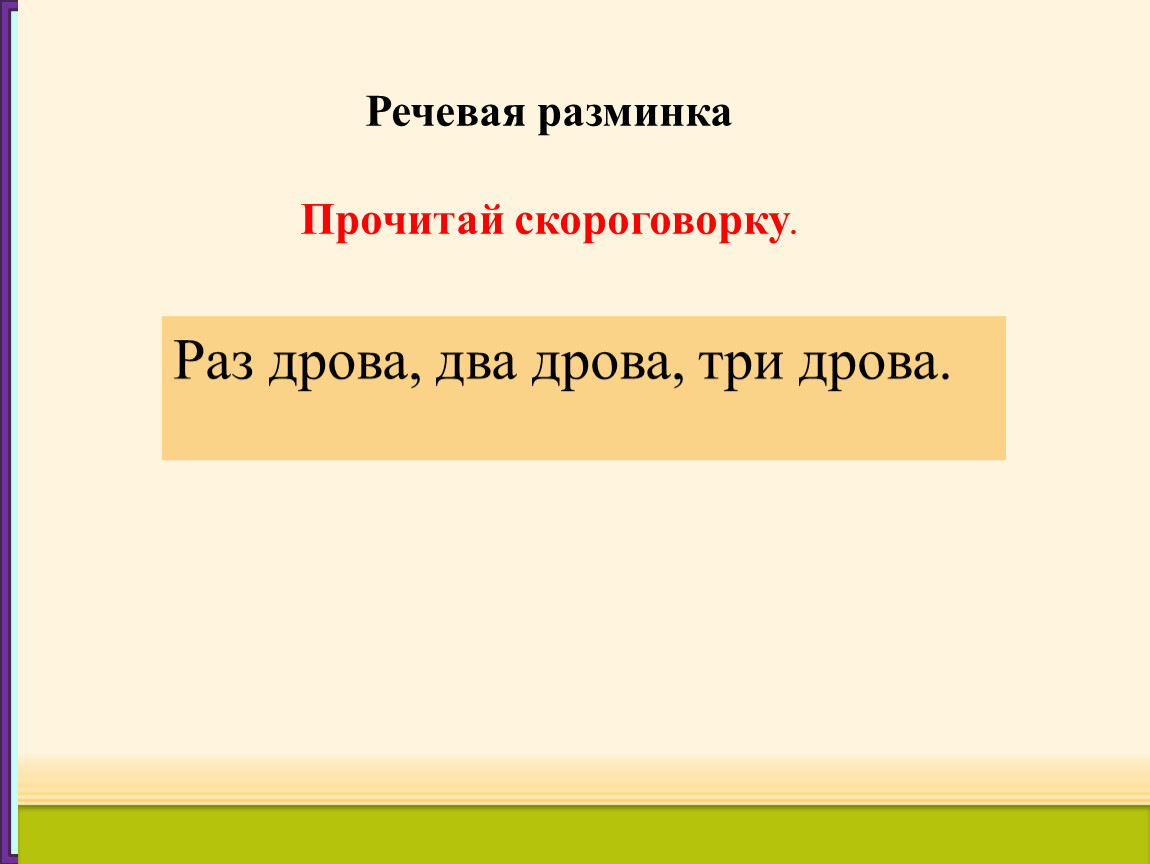 Речевая разминка

Прочитай скороговорку.

Раз дрова, два дрова, три дрова.